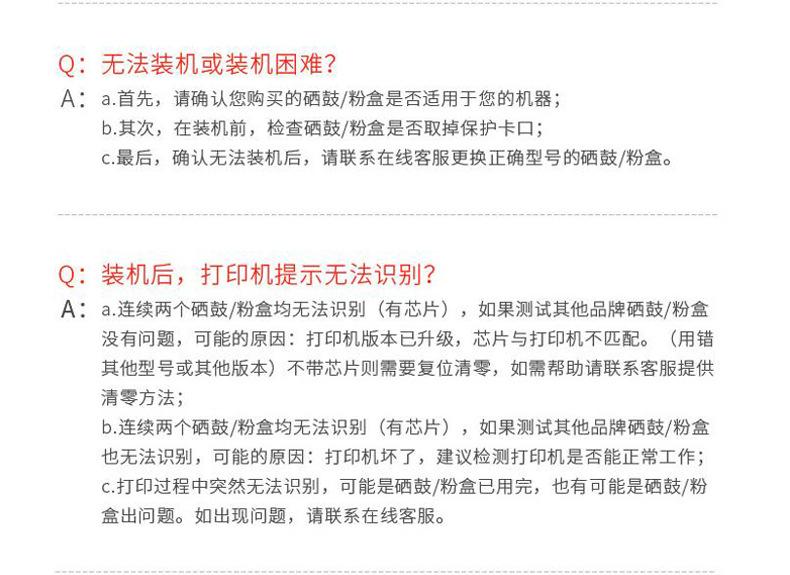 Q：无法装机或装机困难?

A：a.首先，请确认您购买的硒鼓/粉盒是否适用于您的机器；
b.其次，在装机前，检查硒鼓/粉盒是否取掉保护卡口；
c.最后，确认无法装机后，请联系在线客服更换正确型号的硒鼓/粉盒。

Q：装机后，打印机提示无法识别?

A：a.连续两个硒鼓/粉盒均无法识别（有芯片），如果测试其他品牌硒鼓/粉盒没有问题，可能的原因：打印机版本已升级，芯片与打印机不匹配。（用错其他型号或其他版本）不带芯片则需要复位清零，如需帮助请联系客服提供清零方法；
b.连续两个硒鼓/粉盒均无法识别（有芯片），如果测试其他品牌硒鼓/粉盒也无法识别，可能的原因：打印机坏了，建议检测打印机是否能正常工作；
c.打印过程中突然无法识别，可能是硒鼓/粉盒已用完，也有可能是硒鼓/粉盒出问题。如出现问题，请联系在线客服。